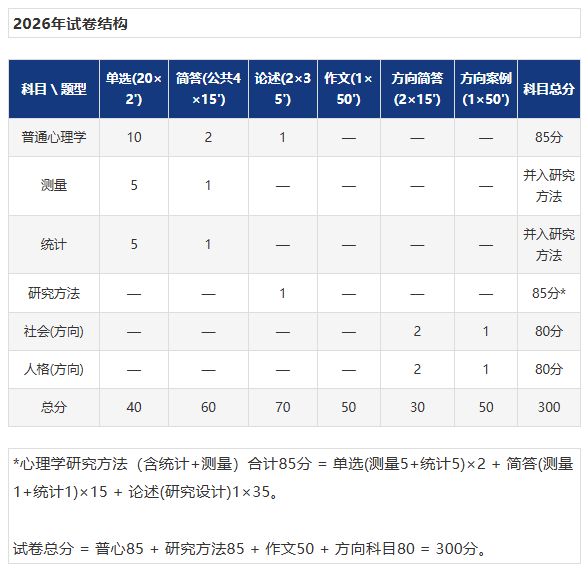 2026年试卷结构

| 科目 \ 题型 | 单选(20×2') | 简答(公共4×15') | 论述(2×35') | 作文(1×50') | 方向简答(2×15') | 方向案例(1×50') | 科目总分 |
|---|---|---|---|---|---|---|---|
| 普通心理学 | 10 | 2 | 1 | — | — | — | 85分 |
| 测量 | 5 | 1 | — | — | — | — | 并入研究方法 |
| 统计 | 5 | 1 | — | — | — | — | 并入研究方法 |
| 研究方法 | — | — | 1 | — | — | — | 85分* |
| 社会(方向) | — | — | — | — | 2 | 1 | 80分 |
| 人格(方向) | — | — | — | — | 2 | 1 | 80分 |
| 总分 | 40 | 60 | 70 | 50 | 30 | 50 | 300 |

*心理学研究方法（含统计+测量）合计85分 = 单选(测量5+统计5)×2 + 简答(测量1+统计1)×15 + 论述(研究设计)1×35。

试卷总分 = 普心85 + 研究方法85 + 作文50 + 方向科目80 = 300分。